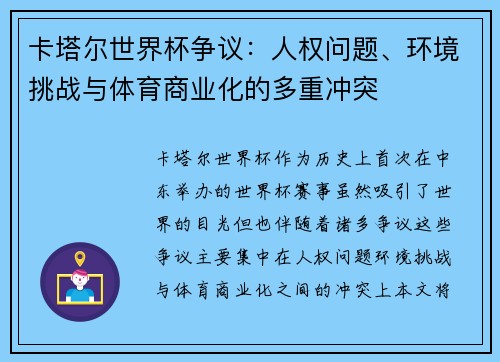 卡塔尔世界杯争议：人权问题、环境挑战与体育商业化的多重冲突

卡塔尔世界杯作为历史上首次在中东举办的世界杯赛事虽然吸引了世界的目光但也伴随着诸多争议这些争议主要集中在人权问题环境挑战与体育商业化之间的冲突上本文将